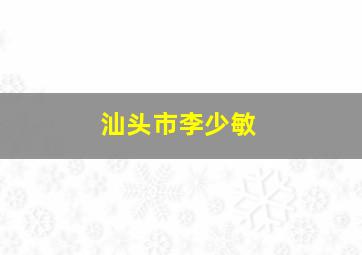 汕头市李少敏